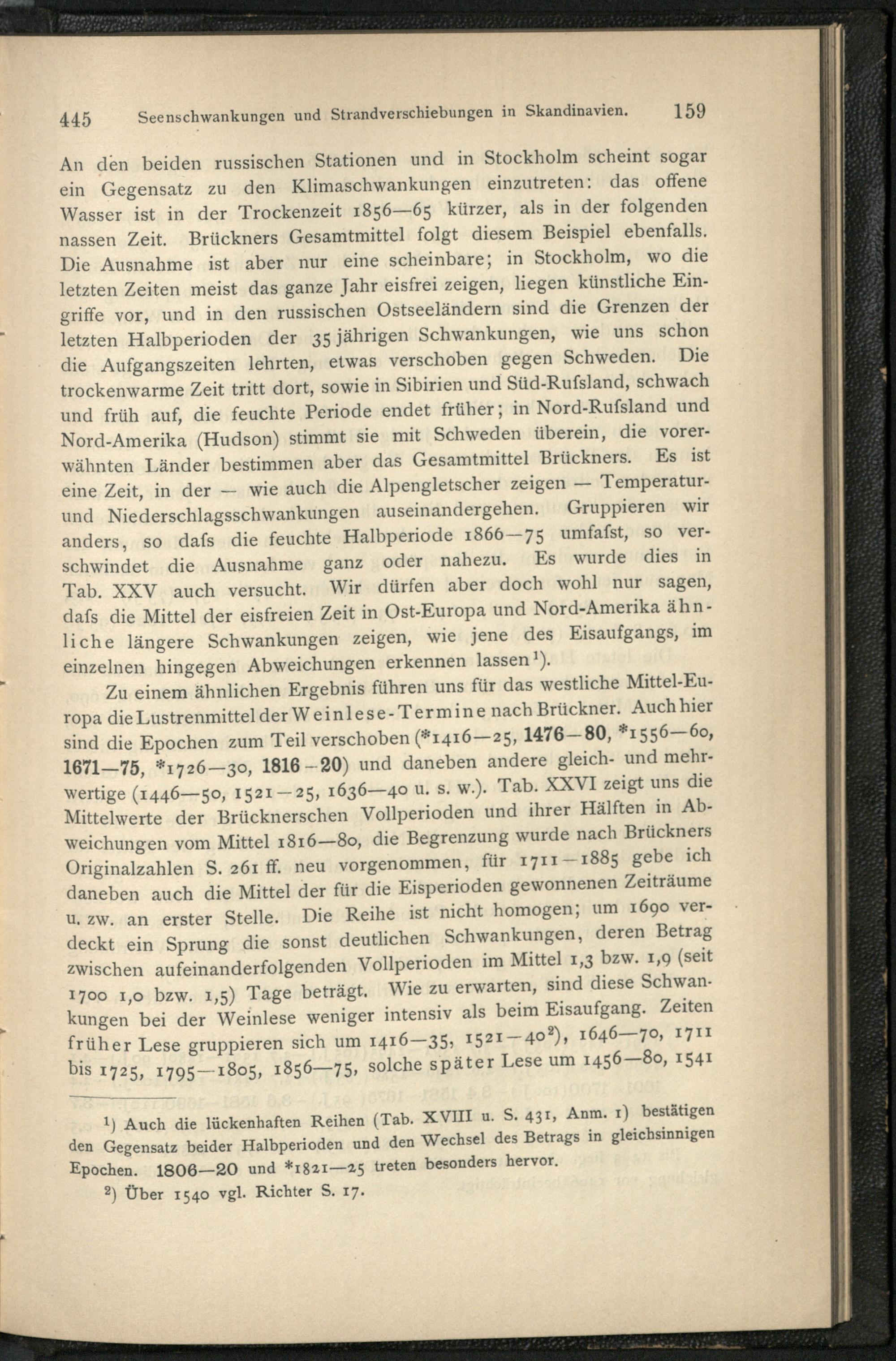 445 Seenschwankungen und Strandverschiebungen in Skandinavien. 159

An den beiden russischen Stationen und in Stockholm scheint sogar ein Gegensatz zu den Klimaschwankungen einzutreten: das offene Wasser ist in der Trockenzeit 1856—65 kürzer, als in der folgenden nassen Zeit. Brückners Gesamtmittel folgt diesem Beispiel ebenfalls. Die Ausnahme ist aber nur eine scheinbare; in Stockholm, wo die letzten Zeiten meist das ganze Jahr eisfrei zeigen, liegen künstliche Eingriffe vor, und in den russischen Ostseeländern sind die Grenzen der letzten Halbperioden der 35 jährigen Schwankungen, wie uns schon die Aufgangszeiten lehrten, etwas verschoben gegen Schweden. Die trockenwarme Zeit tritt dort, sowie in Sibirien und Süd-Rufsland, schwach und früh auf, die feuchte Periode endet früher; in Nord-Rufsland und Nord-Amerika (Hudson) stimmt sie mit Schweden überein, die vorerwähnten Länder bestimmen aber das Gesamtmittel Brückners. Es ist eine Zeit, in der — wie auch die Alpengletscher zeigen — Temperatur- und Niederschlagsschwankungen auseinandergehen. Gruppieren wir anders, so dafs die feuchte Halbperiode 1866—75 umfafst, so verschwindet die Ausnahme ganz oder nahezu. Es wurde dies in Tab. XXV auch versucht. Wir dürfen aber doch wohl nur sagen, dafs die Mittel der eisfreien Zeit in Ost-Europa und Nord-Amerika ähnliche längere Schwankungen zeigen, wie jene des Eisaufgangs, im einzelnen hingegen Abweichungen erkennen lassen$^{1}$).

Zu einem ähnlichen Ergebnis führen uns für das westliche Mittel-Europa die Lustrenmittel der Weinlese-Termine nach Brückner. Auch hier sind die Epochen zum Teil verschoben (*1416—25, 1476—80, *1556—60, 1671—75, *1726—30, 1816—20) und daneben andere gleich- und mehrwertige (1446—50, 1521—25, 1636—40 u. s. w.). Tab. XXVI zeigt uns die Mittelwerte der Brücknerschen Vollperioden und ihrer Hälften in Abweichungen vom Mittel 1816—80, die Begrenzung wurde nach Brückners Originalzahlen S. 261 ff. neu vorgenommen, für 1711—1885 gebe ich daneben auch die Mittel der für die Eisperioden gewonnenen Zeiträume u. zw. an erster Stelle. Die Reihe ist nicht homogen; um 1690 verdeckt ein Sprung die sonst deutlichen Schwankungen, deren Betrag zwischen aufeinanderfolgenden Vollperioden im Mittel 1,3 bzw. 1,9 (seit 1700 1,0 bzw. 1,5) Tage beträgt. Wie zu erwarten, sind diese Schwankungen bei der Weinlese weniger intensiv als beim Eisaufgang. Zeiten früher Lese gruppieren sich um 1416—35, 1521—40$^{2}$), 1646—70, 1711 bis 1725, 1795—1805, 1856—75, solche später Lese um 1456—80, 1541

$^{1}$) Auch die lückenhaften Reihen (Tab. XVIII u. S. 431, Anm. 1) bestätigen den Gegensatz beider Halbperioden und den Wechsel des Betrags in gleichsinnigen Epochen. 1806—20 und *1821—25 treten besonders hervor.

$^{2}$) Über 1540 vgl. Richter S. 17.